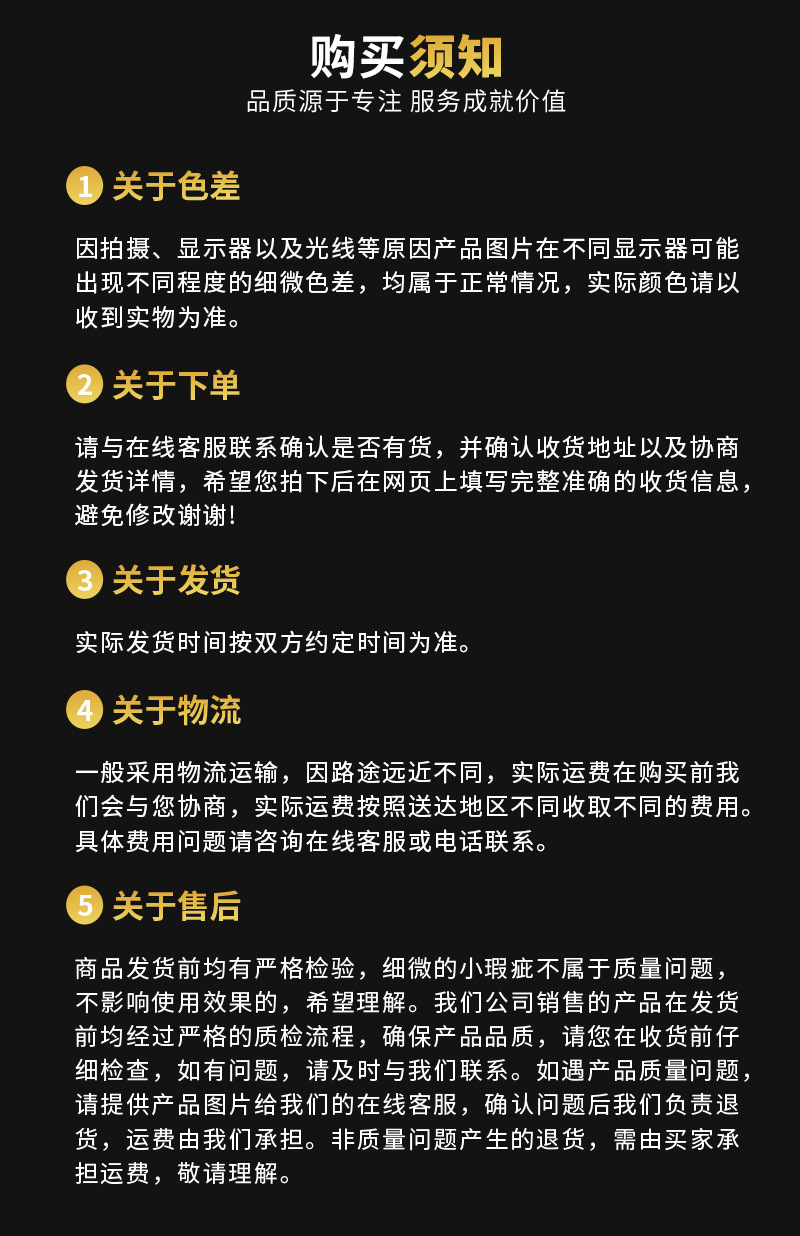 购买须知
品质源于专注 服务成就价值

1 关于色差

因拍摄、显示器以及光线等原因产品图片在不同显示器可能出现不同程度的细微色差，均属于正常情况，实际颜色请以收到实物为准。

2 关于下单

请与在线客服联系确认是否有货，并确认收货地址以及协商发货详情，希望您拍下后在网页上填写完整准确的收货信息，避免修改谢谢!

3 关于发货

实际发货时间按双方约定时间为准。

4 关于物流

一般采用物流运输，因路途远近不同，实际运费在购买前我们会与您协商，实际运费按照送达地区不同收取不同的费用。具体费用问题请咨询在线客服或电话联系。

5 关于售后

商品发货前均有严格检验，细微的小瑕疵不属于质量问题，不影响使用效果的，希望理解。我们公司销售的产品在发货前均经过严格的质检流程，确保产品品质，请您在收货前仔细检查，如有问题，请及时与我们联系。如遇产品质量问题，请提供产品图片给我们的在线客服，确认问题后我们负责退货，运费由我们承担。非质量问题产生的退货，需由买家承担运费，敬请理解。